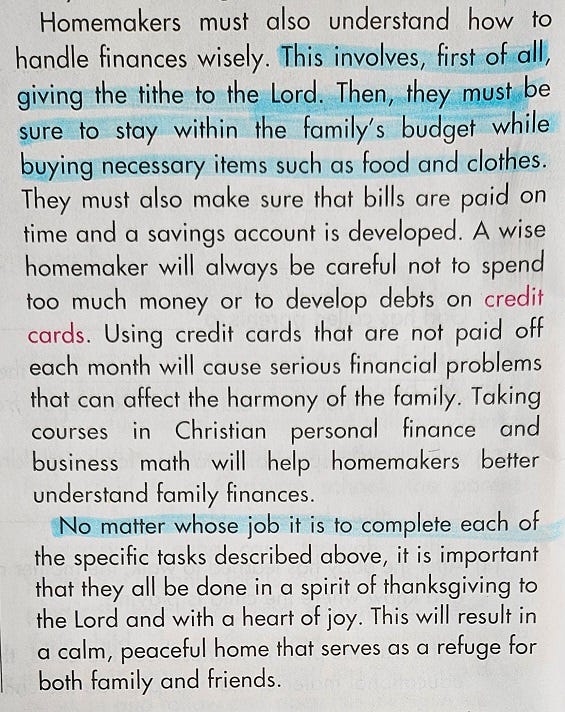 Homemakers must also understand how to handle finances wisely. This involves, first of all, giving the tithe to the Lord. Then, they must be sure to stay within the family's budget while buying necessary items such as food and clothes. They must also make sure that bills are paid on time and a savings account is developed. A wise homemaker will always be careful not to spend too much money or to develop debts on credit cards. Using credit cards that are not paid off each month will cause serious financial problems that can affect the harmony of the family. Taking courses in Christian personal finance and business math will help homemakers better understand family finances.

No matter whose job it is to complete each of the specific tasks described above, it is important that they all be done in a spirit of thanksgiving to the Lord and with a heart of joy. This will result in a calm, peaceful home that serves as a refuge for both family and friends.